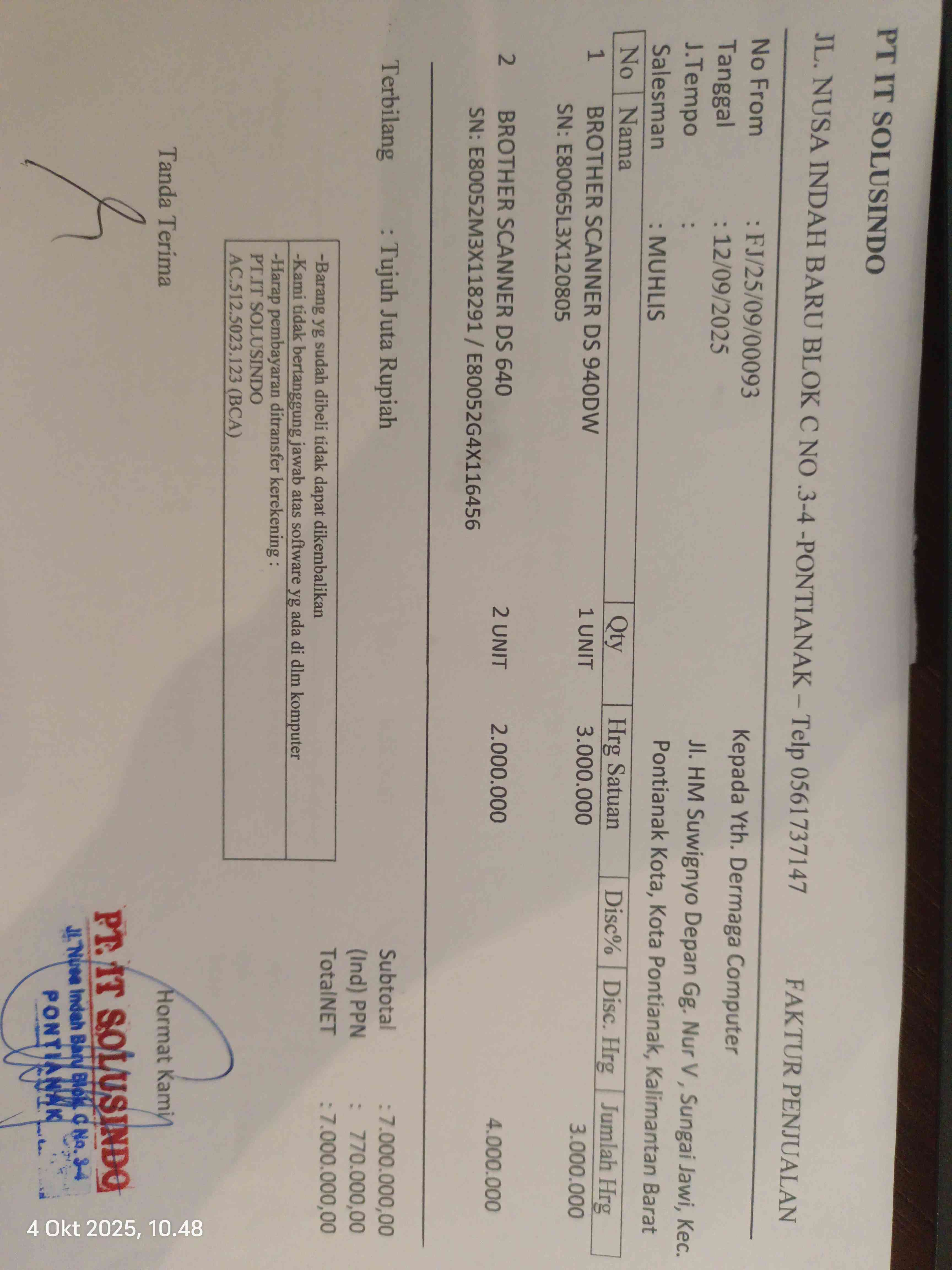 PT IT SOLUSINDO

JL. NUSA INDAH BARU BLOK C NO .3-4 -PONTIANAK – Telp 0561737147

FAKTUR PENJUALAN

No From : FJ/25/09/00093
Tanggal : 12/09/2025
J.Tempo :
Salesman : MUHLIS

Kepada Yth. Dermaga Computer
Jl. HM Suwignyo Depan Gg. Nur V , Sungai Jawi, Kec. Pontianak Kota, Kota Pontianak, Kalimantan Barat

| No | Nama | Qty | Hrg Satuan | Disc% | Disc. Hrg | Jumlah Hrg |
|---|---|---|---|---|---|---|
| 1 | BROTHER SCANNER DS 940DW SN: E80065L3X120805 | 1 UNIT | 3.000.000 | | | 3.000.000 |
| 2 | BROTHER SCANNER DS 640 SN: E80052M3X118291 / E80052G4X116456 | 2 UNIT | 2.000.000 | | | 4.000.000 |

Terbilang : Tujuh Juta Rupiah

Subtotal : 7.000.000,00
(Ind) PPN : 770.000,00
TotalNET : 7.000.000,00

-Barang yg sudah dibeli tidak dapat dikembalikan
-Kami tidak bertanggung jawab atas software yg ada di dlm komputer
-Harap pembayaran ditransfer kerekening :
PT.IT SOLUSINDO
AC.512.5023.123 (BCA)

Tanda Terima

Hormat Kami

PT. IT SOLUSINDO
Jl. Nusa Indah Baru Blok C No. 3-4
PONTIANAK

4 Okt 2025, 10.48